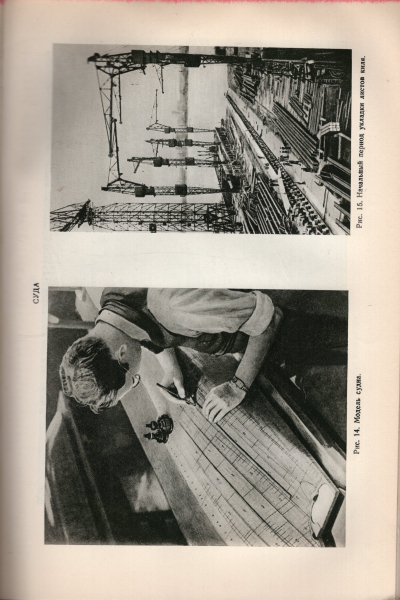 СУДА

Рис. 14. Модель судна.

Рис. 15. Начальный период укладки листов киля.